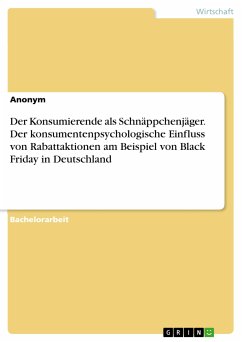 Wirtschaft

Anonym

Der Konsumierende als Schnäppchenjäger. Der konsumentenpsychologische Einfluss von Rabattaktionen am Beispiel von Black Friday in Deutschland

Bachelorarbeit

GRIN